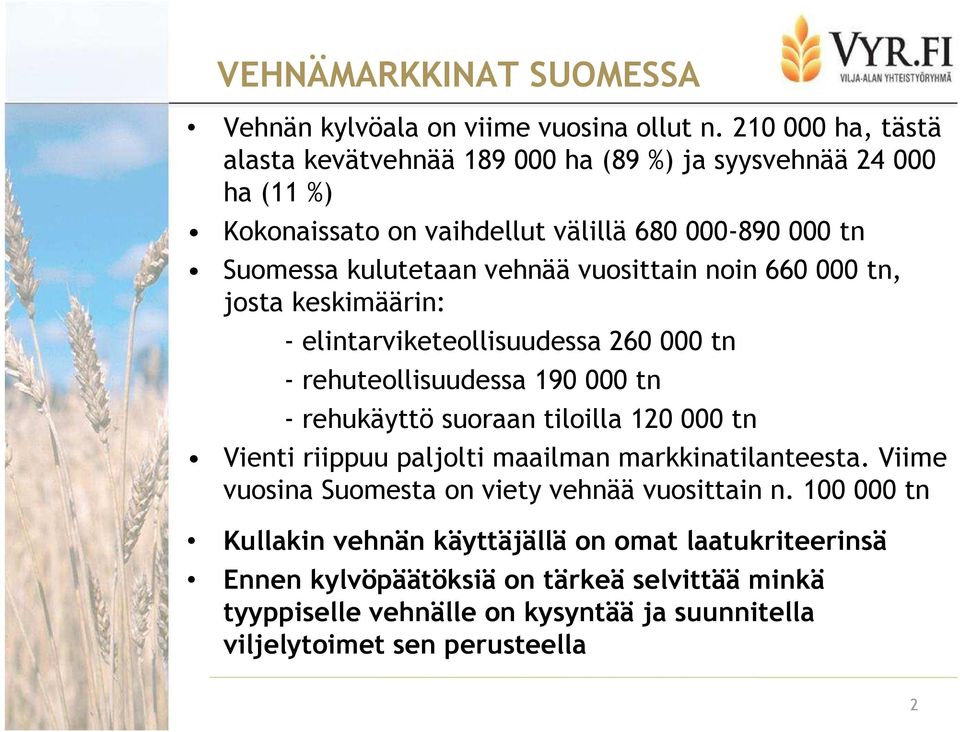 VYR.FI
VILJA-ALAN YHTEISTYÖRYHMÄ

VEHNÄMARKKINAT SUOMESSA

• Vehnän kylvöala on viime vuosina ollut n. 210 000 ha, tästä alasta kevätvehnää 189 000 ha (89 %) ja syysvehnää 24 000 ha (11 %)
• Kokonaissato on vaihdellut välillä 680 000-890 000 tn
• Suomessa kulutetaan vehnää vuosittain noin 660 000 tn, josta keskimäärin:
- elintarviketeollisuudessa 260 000 tn
- rehuteollisuudessa 190 000 tn
- rehukäyttö suoraan tiloilla 120 000 tn
• Vienti riippuu paljolti maailman markkinatilanteesta. Viime vuosina Suomesta on viety vehnää vuosittain n. 100 000 tn
• Kullakin vehnän käyttäjällä on omat laatukriteerinsä
• Ennen kylvöpäätöksiä on tärkeä selvittää minkä tyyppiselle vehnälle on kysyntää ja suunnitella viljelytoimet sen perusteella

2